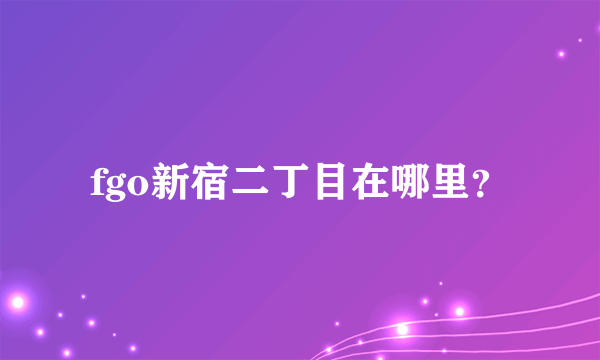 fgo新宿二丁目在哪里?